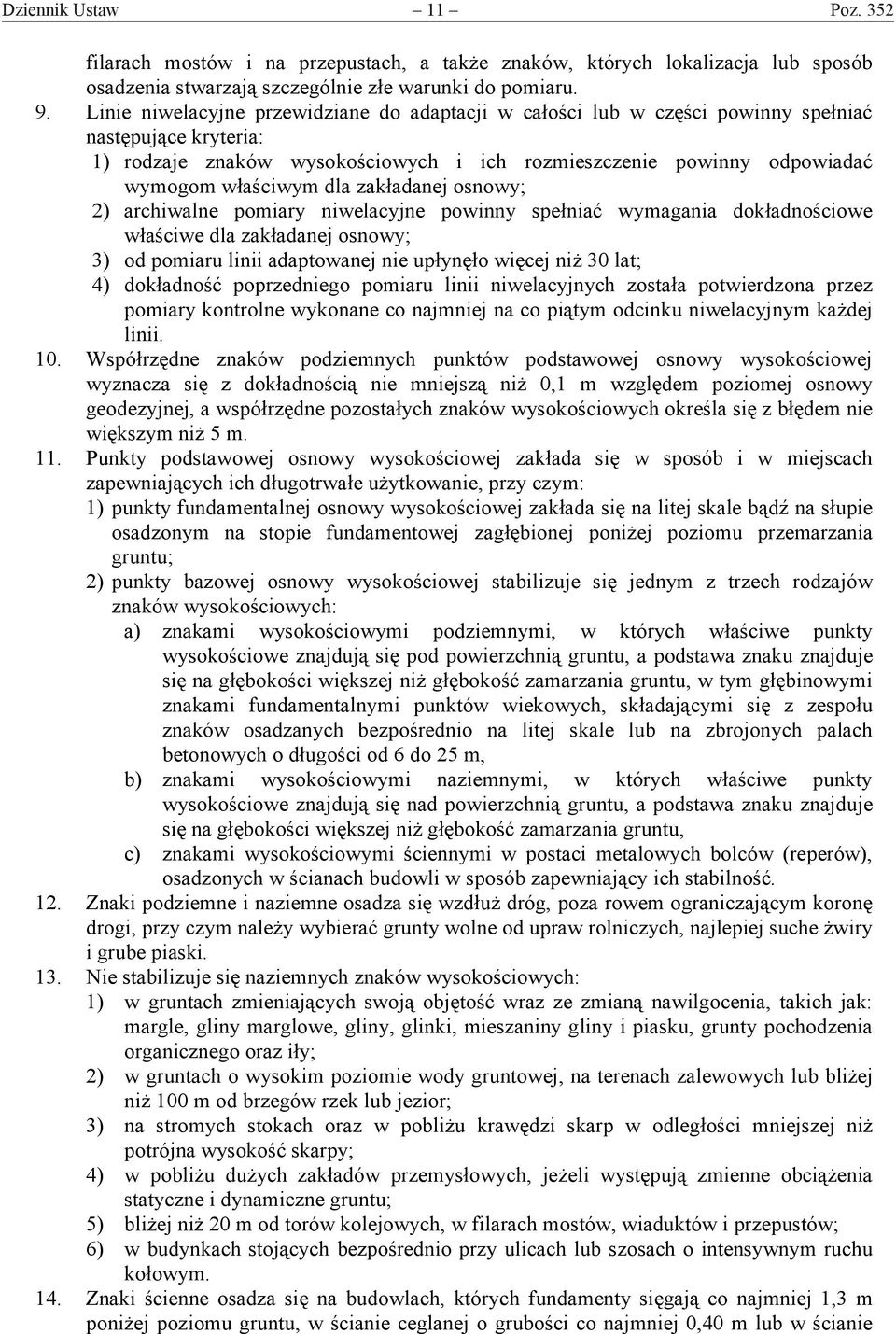 Dziennik Ustaw – 11 – Poz. 352

filarach mostów i na przepustach, a także znaków, których lokalizacja lub sposób osadzenia stwarzają szczególnie złe warunki do pomiaru.

9. Linie niwelacyjne przewidziane do adaptacji w całości lub w części powinny spełniać następujące kryteria:
1) rodzaje znaków wysokościowych i ich rozmieszczenie powinny odpowiadać wymogom właściwym dla zakładanej osnowy;
2) archiwalne pomiary niwelacyjne powinny spełniać wymagania dokładnościowe właściwe dla zakładanej osnowy;
3) od pomiaru linii adaptowanej nie upłynęło więcej niż 30 lat;
4) dokładność poprzedniego pomiaru linii niwelacyjnych została potwierdzona przez pomiary kontrolne wykonane co najmniej na co piątym odcinku niwelacyjnym każdej linii.

10. Współrzędne znaków podziemnych punktów podstawowej osnowy wysokościowej wyznacza się z dokładnością nie mniejszą niż 0,1 m względem poziomej osnowy geodezyjnej, a współrzędne pozostałych znaków wysokościowych określa się z błędem nie większym niż 5 m.

11. Punkty podstawowej osnowy wysokościowej zakłada się w sposób i w miejscach zapewniających ich długotrwałe użytkowanie, przy czym:
1) punkty fundamentalnej osnowy wysokościowej zakłada się na litej skale bądź na słupie osadzonym na stopie fundamentowej zagłębionej poniżej poziomu przemarzania gruntu;
2) punkty bazowej osnowy wysokościowej stabilizuje się jednym z trzech rodzajów znaków wysokościowych:
a) znakami wysokościowymi podziemnymi, w których właściwe punkty wysokościowe znajdują się pod powierzchnią gruntu, a podstawa znaku znajduje się na głębokości większej niż głębokość zamarzania gruntu, w tym głębinowymi znakami fundamentalnymi punktów wiekowych, składającymi się z zespołu znaków osadzanych bezpośrednio na litej skale lub na zbrojonych palach betonowych o długości od 6 do 25 m,
b) znakami wysokościowymi naziemnymi, w których właściwe punkty wysokościowe znajdują się nad powierzchnią gruntu, a podstawa znaku znajduje się na głębokości większej niż głębokość zamarzania gruntu,
c) znakami wysokościowymi ściennymi w postaci metalowych bolców (reperów), osadzonych w ścianach budowli w sposób zapewniający ich stabilność.

12. Znaki podziemne i naziemne osadza się wzdłuż dróg, poza rowem ograniczającym koronę drogi, przy czym należy wybierać grunty wolne od upraw rolniczych, najlepiej suche żwiry i grube piaski.

13. Nie stabilizuje się naziemnych znaków wysokościowych:
1) w gruntach zmieniających swoją objętość wraz ze zmianą nawilgocenia, takich jak: margle, gliny marglowe, gliny, glinki, mieszaniny gliny i piasku, grunty pochodzenia organicznego oraz iły;
2) w gruntach o wysokim poziomie wody gruntowej, na terenach zalewowych lub bliżej niż 100 m od brzegów rzek lub jezior;
3) na stromych stokach oraz w pobliżu krawędzi skarp w odległości mniejszej niż potrójna wysokość skarpy;
4) w pobliżu dużych zakładów przemysłowych, jeżeli występują zmienne obciążenia statyczne i dynamiczne gruntu;
5) bliżej niż 20 m od torów kolejowych, w filarach mostów, wiaduktów i przepustów;
6) w budynkach stojących bezpośrednio przy ulicach lub szosach o intensywnym ruchu kołowym.

14. Znaki ścienne osadza się na budowlach, których fundamenty sięgają co najmniej 1,3 m poniżej poziomu gruntu, w ścianie ceglanej o grubości co najmniej 0,40 m lub w ścianie